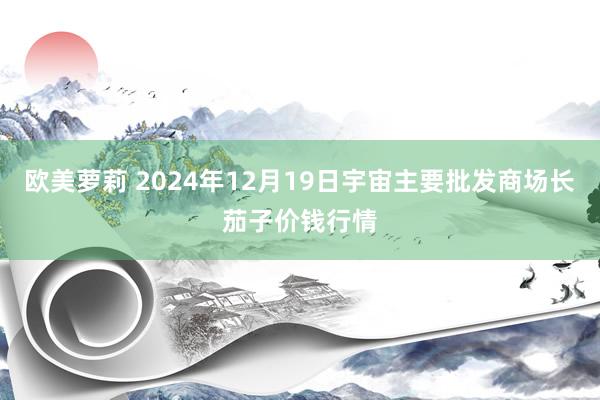 欧美萝莉 2024年12月19日宇宙主要批发商场长茄子价钱行情